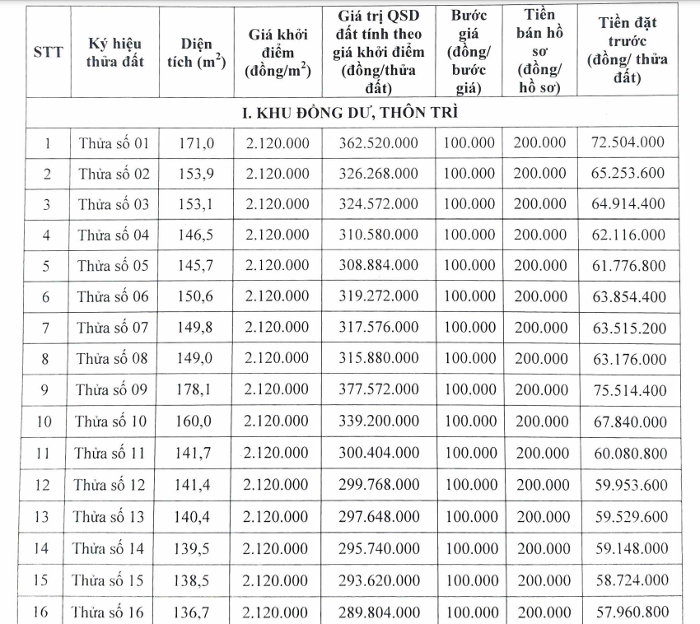 | STT | Ký hiệu thửa đất | Diện tích ($m^2$) | Giá khởi điểm (đồng/$m^2$) | Giá trị QSD đất tính theo giá khởi điểm (đồng/thửa đất) | Bước giá (đồng/ bước giá) | Tiền bán hồ sơ (đồng/ hồ sơ) | Tiền đặt trước (đồng/ thửa đất) |
|---|---|---|---|---|---|---|---|
| I. KHU ĐỒNG DƯ, THÔN TRÌ | | | | | | | |
| 1 | Thửa số 01 | 171,0 | 2.120.000 | 362.520.000 | 100.000 | 200.000 | 72.504.000 |
| 2 | Thửa số 02 | 153,9 | 2.120.000 | 326.268.000 | 100.000 | 200.000 | 65.253.600 |
| 3 | Thửa số 03 | 153,1 | 2.120.000 | 324.572.000 | 100.000 | 200.000 | 64.914.400 |
| 4 | Thửa số 04 | 146,5 | 2.120.000 | 310.580.000 | 100.000 | 200.000 | 62.116.000 |
| 5 | Thửa số 05 | 145,7 | 2.120.000 | 308.884.000 | 100.000 | 200.000 | 61.776.800 |
| 6 | Thửa số 06 | 150,6 | 2.120.000 | 319.272.000 | 100.000 | 200.000 | 63.854.400 |
| 7 | Thửa số 07 | 149,8 | 2.120.000 | 317.576.000 | 100.000 | 200.000 | 63.515.200 |
| 8 | Thửa số 08 | 149,0 | 2.120.000 | 315.880.000 | 100.000 | 200.000 | 63.176.000 |
| 9 | Thửa số 09 | 178,1 | 2.120.000 | 377.572.000 | 100.000 | 200.000 | 75.514.400 |
| 10 | Thửa số 10 | 160,0 | 2.120.000 | 339.200.000 | 100.000 | 200.000 | 67.840.000 |
| 11 | Thửa số 11 | 141,7 | 2.120.000 | 300.404.000 | 100.000 | 200.000 | 60.080.800 |
| 12 | Thửa số 12 | 141,4 | 2.120.000 | 299.768.000 | 100.000 | 200.000 | 59.953.600 |
| 13 | Thửa số 13 | 140,4 | 2.120.000 | 297.648.000 | 100.000 | 200.000 | 59.529.600 |
| 14 | Thửa số 14 | 139,5 | 2.120.000 | 295.740.000 | 100.000 | 200.000 | 59.148.000 |
| 15 | Thửa số 15 | 138,5 | 2.120.000 | 293.620.000 | 100.000 | 200.000 | 58.724.000 |
| 16 | Thửa số 16 | 136,7 | 2.120.000 | 289.804.000 | 100.000 | 200.000 | 57.960.800 |